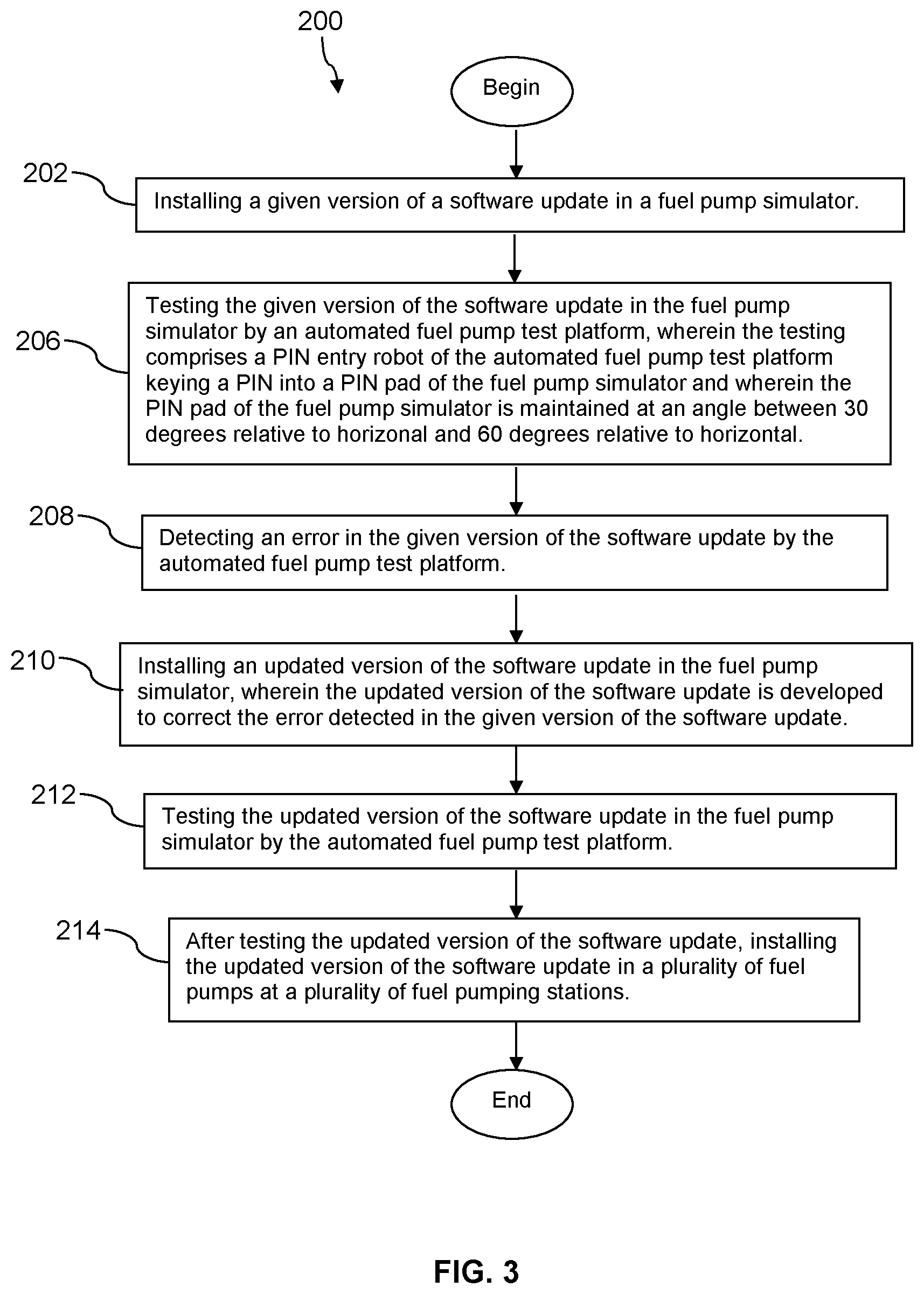 200

Begin

202

Installing a given version of a software update in a fuel pump simulator.

206

Testing the given version of the software update in the fuel pump simulator by an automated fuel pump test platform, wherein the testing comprises a PIN entry robot of the automated fuel pump test platform keying a PIN into a PIN pad of the fuel pump simulator and wherein the PIN pad of the fuel pump simulator is maintained at an angle between 30 degrees relative to horizonal and 60 degrees relative to horizontal.

208

Detecting an error in the given version of the software update by the automated fuel pump test platform.

210

Installing an updated version of the software update in the fuel pump simulator, wherein the updated version of the software update is developed to correct the error detected in the given version of the software update.

212

Testing the updated version of the software update in the fuel pump simulator by the automated fuel pump test platform.

214

After testing the updated version of the software update, installing the updated version of the software update in a plurality of fuel pumps at a plurality of fuel pumping stations.

End

FIG. 3